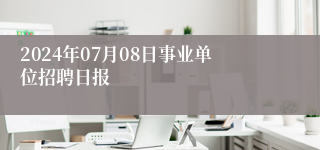 2024年07月08日事业单位招聘日报